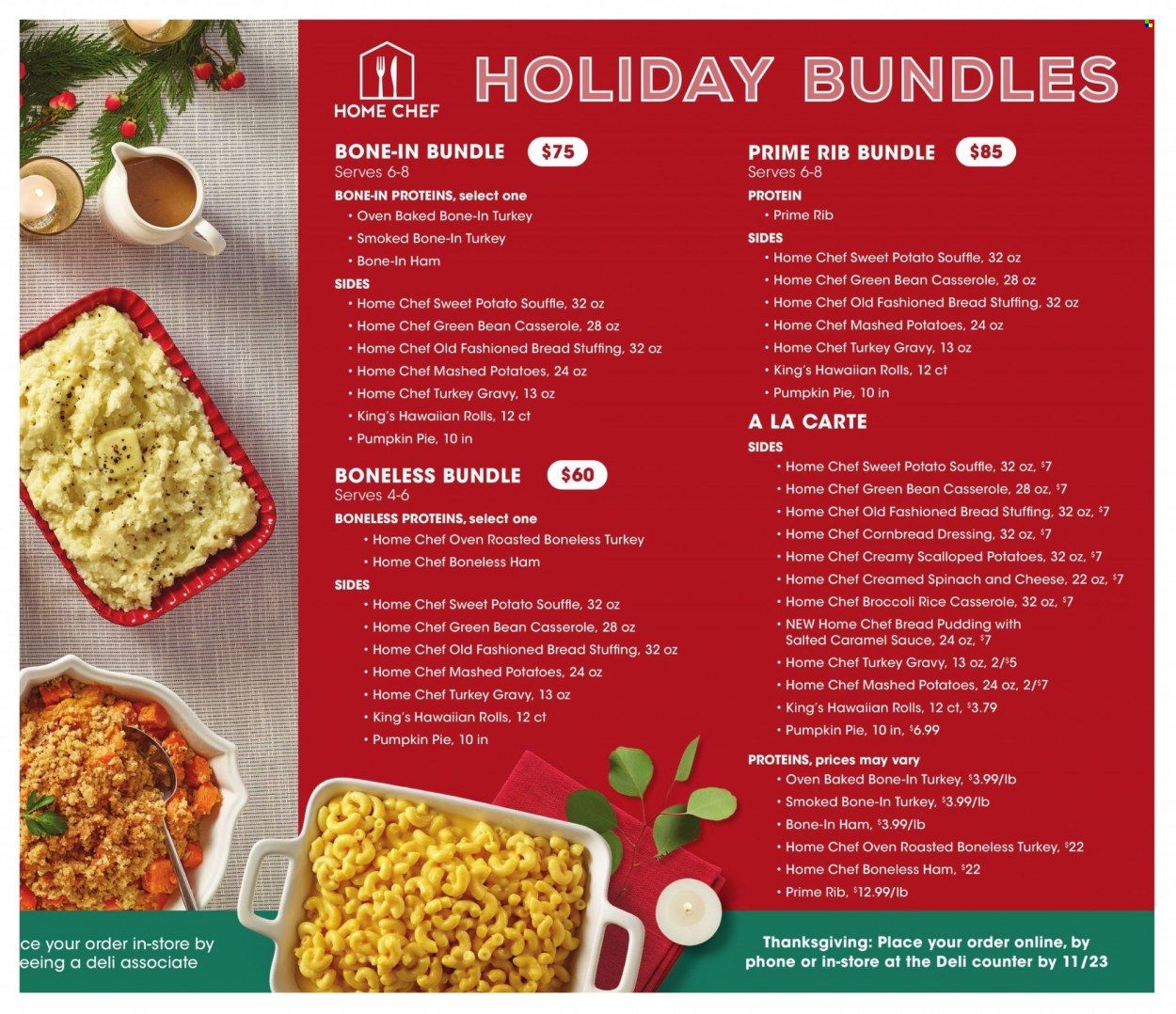 HOME CHEF

HOLIDAY BUNDLES

BONE-IN BUNDLE $75
Serves 6-8
BONE-IN PROTEINS, select one
• Oven Baked Bone-In Turkey
• Smoked Bone-In Turkey
• Bone-In Ham
SIDES
• Home Chef Sweet Potato Souffle, 32 oz
• Home Chef Green Bean Casserole, 28 oz
• Home Chef Old Fashioned Bread Stuffing, 32 oz
• Home Chef Mashed Potatoes, 24 oz
• Home Chef Turkey Gravy, 13 oz
• King's Hawaiian Rolls, 12 ct
• Pumpkin Pie, 10 in

BONELESS BUNDLE $60
Serves 4-6
BONELESS PROTEINS, select one
• Home Chef Oven Roasted Boneless Turkey
• Home Chef Boneless Ham
SIDES
• Home Chef Sweet Potato Souffle, 32 oz
• Home Chef Green Bean Casserole, 28 oz
• Home Chef Old Fashioned Bread Stuffing, 32 oz
• Home Chef Mashed Potatoes, 24 oz
• Home Chef Turkey Gravy, 13 oz
• King's Hawaiian Rolls, 12 ct
• Pumpkin Pie, 10 in

PRIME RIB BUNDLE $85
Serves 6-8
PROTEIN
• Prime Rib
SIDES
• Home Chef Sweet Potato Souffle, 32 oz
• Home Chef Green Bean Casserole, 28 oz
• Home Chef Old Fashioned Bread Stuffing, 32 oz
• Home Chef Mashed Potatoes, 24 oz
• Home Chef Turkey Gravy, 13 oz
• King's Hawaiian Rolls, 12 ct
• Pumpkin Pie, 10 in

A LA CARTE
SIDES
• Home Chef Sweet Potato Souffle, 32 oz, $7
• Home Chef Green Bean Casserole, 28 oz, $7
• Home Chef Old Fashioned Bread Stuffing, 32 oz, $7
• Home Chef Cornbread Dressing, 32 oz, $7
• Home Chef Creamy Scalloped Potatoes, 32 oz, $7
• Home Chef Creamed Spinach and Cheese, 22 oz, $7
• Home Chef Broccoli Rice Casserole, 32 oz, $7
• NEW Home Chef Bread Pudding with Salted Caramel Sauce, 24 oz, $7
• Home Chef Turkey Gravy, 13 oz, 2/$5
• Home Chef Mashed Potatoes, 24 oz, 2/$7
• King's Hawaiian Rolls, 12 ct, $3.79
• Pumpkin Pie, 10 in, $6.99
PROTEINS, prices may vary
• Oven Baked Bone-In Turkey, $3.99/lb
• Smoked Bone-In Turkey, $3.99/lb
• Bone-In Ham, $3.99/lb
• Home Chef Oven Roasted Boneless Turkey, $22
• Home Chef Boneless Ham, $22
• Prime Rib, $12.99/lb

ce your order in-store by eeing a deli associate

Thanksgiving: Place your order online, by phone or in-store at the Deli counter by 11/23